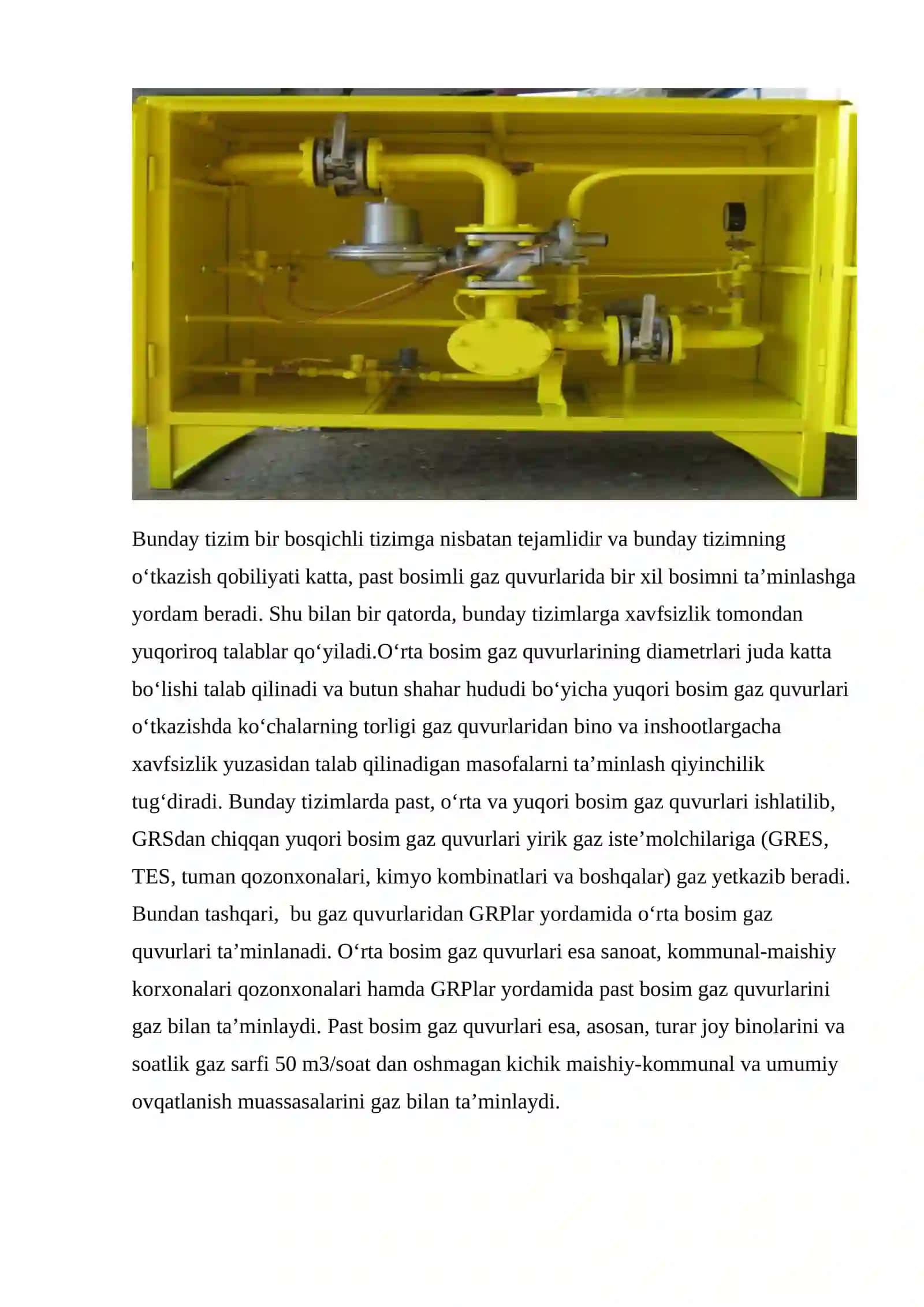 Bunday tizim bir bosqichli tizimga nisbatan tejamlidir va bunday tizimning o‘tkazish qobiliyati katta, past bosimli gaz quvurlarida bir xil bosimni ta’minlashga yordam beradi. Shu bilan bir qatorda, bunday tizimlarga xavfsizlik tomondan yuqoriroq talablar qo‘yiladi.O‘rta bosim gaz quvurlarining diametrlari juda katta bo‘lishi talab qilinadi va butun shahar hududi bo‘yicha yuqori bosim gaz quvurlari o‘tkazishda ko‘chalarning torligi gaz quvurlaridan bino va inshootlargacha xavfsizlik yuzasidan talab qilinadigan masofalarni ta’minlash qiyinchilik tug‘diradi. Bunday tizimlarda past, o‘rta va yuqori bosim gaz quvurlari ishlatilib, GRSdan chiqqan yuqori bosim gaz quvurlari yirik gaz iste’molchilariga (GRES, TES, tuman qozonxonalari, kimyo kombinatlari va boshqalar) gaz yetkazib beradi. Bundan tashqari, bu gaz quvurlaridan GRPlar yordamida o‘rta bosim gaz quvurlari ta’minlanadi. O‘rta bosim gaz quvurlari esa sanoat, kommunal-maishiy korxonalari qozonxonalari hamda GRPlar yordamida past bosim gaz quvurlarini gaz bilan ta’minlaydi. Past bosim gaz quvurlari esa, asosan, turar joy binolarini va soatlik gaz sarfi 50 m3/soat dan oshmagan kichik maishiy-kommunal va umumiy ovqatlanish muassasalarini gaz bilan ta’minlaydi.